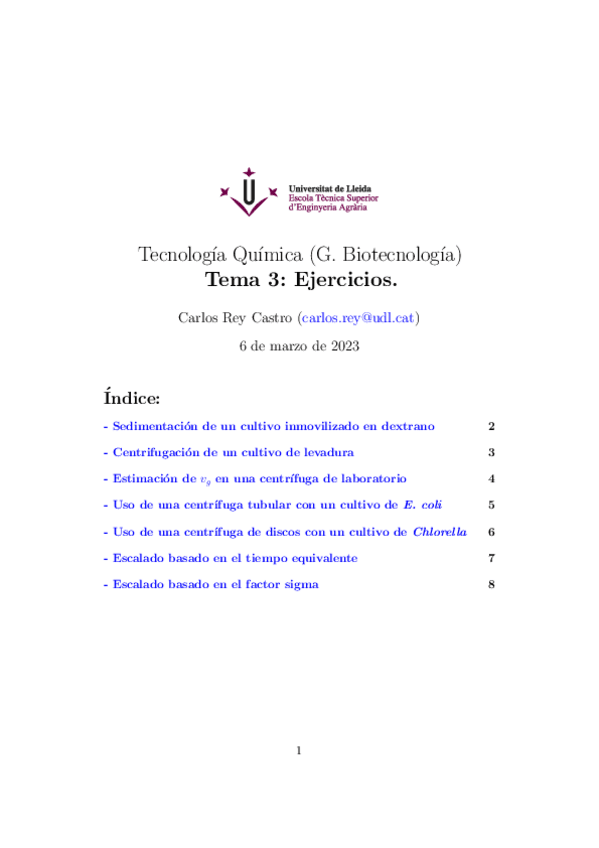 Universitat de Lleida
Escola Tècnica Superior
d'Enginyeria Agrària

Tecnología Química (G. Biotecnología)
Tema 3: Ejercicios.

Carlos Rey Castro (carlos.rey@udl.cat)

6 de marzo de 2023

Índice:

- Sedimentación de un cultivo inmovilizado en dextrano 2
- Centrifugación de un cultivo de levadura 3
- Estimación de $v_g$ en una centrífuga de laboratorio 4
- Uso de una centrífuga tubular con un cultivo de E. coli 5
- Uso de una centrífuga de discos con un cultivo de Chlorella 6
- Escalado basado en el tiempo equivalente 7
- Escalado basado en el factor sigma 8

1